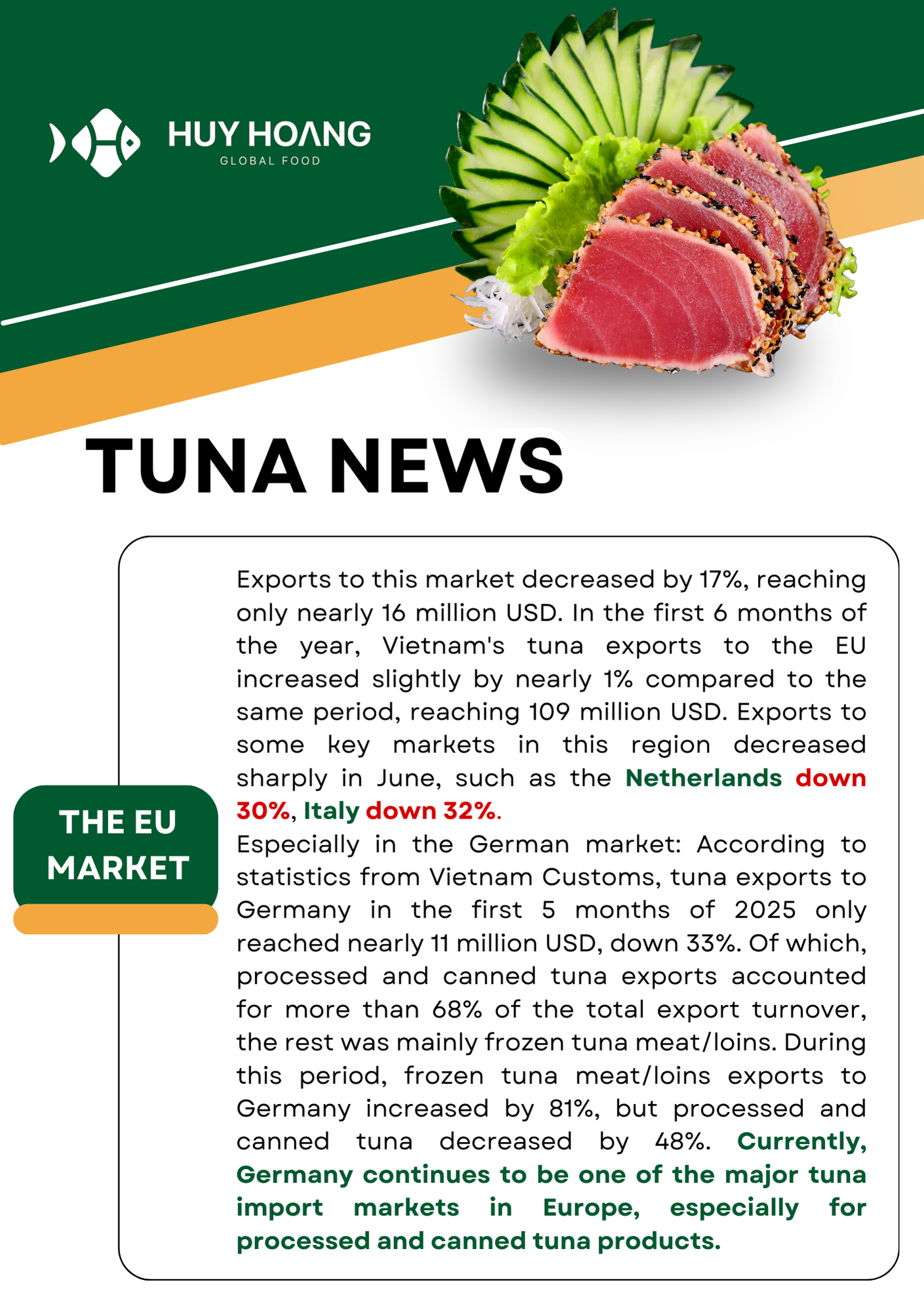 HUY HOANG
GLOBAL FOOD

TUNA NEWS

THE EU MARKET

Exports to this market decreased by 17%, reaching only nearly 16 million USD. In the first 6 months of the year, Vietnam's tuna exports to the EU increased slightly by nearly 1% compared to the same period, reaching 109 million USD. Exports to some key markets in this region decreased sharply in June, such as the Netherlands down 30%, Italy down 32%.
Especially in the German market: According to statistics from Vietnam Customs, tuna exports to Germany in the first 5 months of 2025 only reached nearly 11 million USD, down 33%. Of which, processed and canned tuna exports accounted for more than 68% of the total export turnover, the rest was mainly frozen tuna meat/loins. During this period, frozen tuna meat/loins exports to Germany increased by 81%, but processed and canned tuna decreased by 48%. Currently, Germany continues to be one of the major tuna import markets in Europe, especially for processed and canned tuna products.